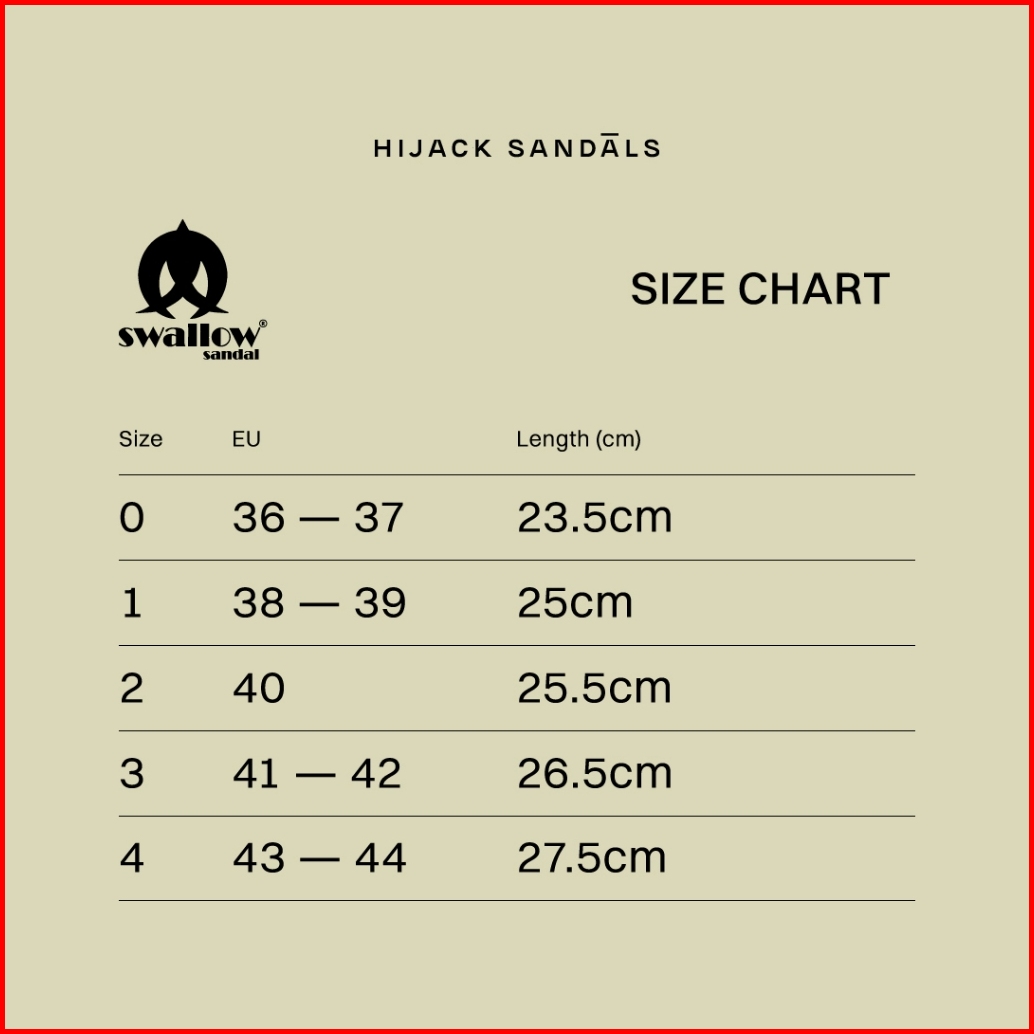 HIJACK SANDĀLS

swallow®
sandal

SIZE CHART

| Size | EU | Length (cm) |
|---|---|---|
| 0 | 36 — 37 | 23.5cm |
| 1 | 38 — 39 | 25cm |
| 2 | 40 | 25.5cm |
| 3 | 41 — 42 | 26.5cm |
| 4 | 43 — 44 | 27.5cm |